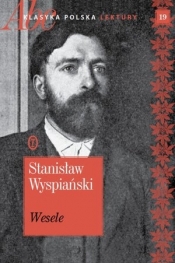 Abc
KLASYKA POLSKA LEKTURY
19

Stanisław Wyspiański

Wesele